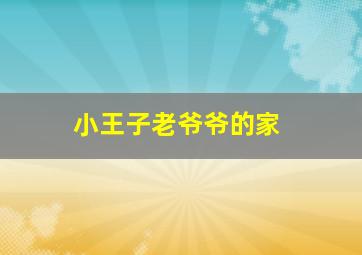 小王子老爷爷的家